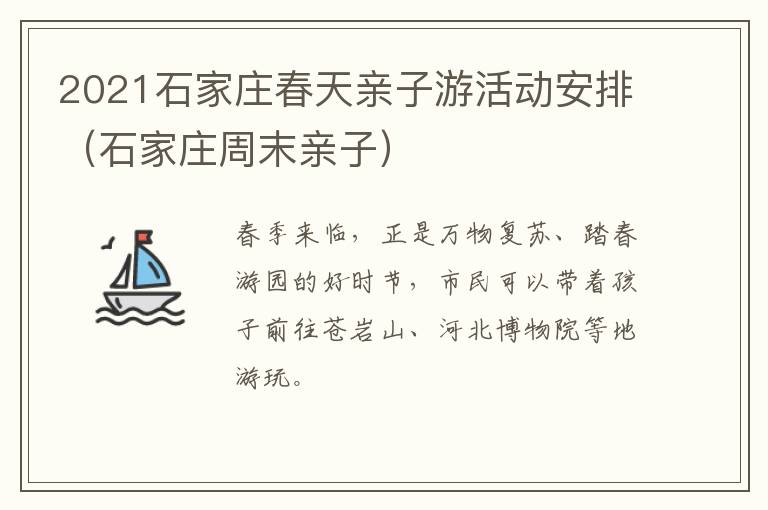 2021石家庄春天亲子游活动安排（石家庄周末亲子）

春季来临，正是万物复苏、踏春游园的好时节，市民可以带着孩子前往苍岩山、河北博物院等地游玩。